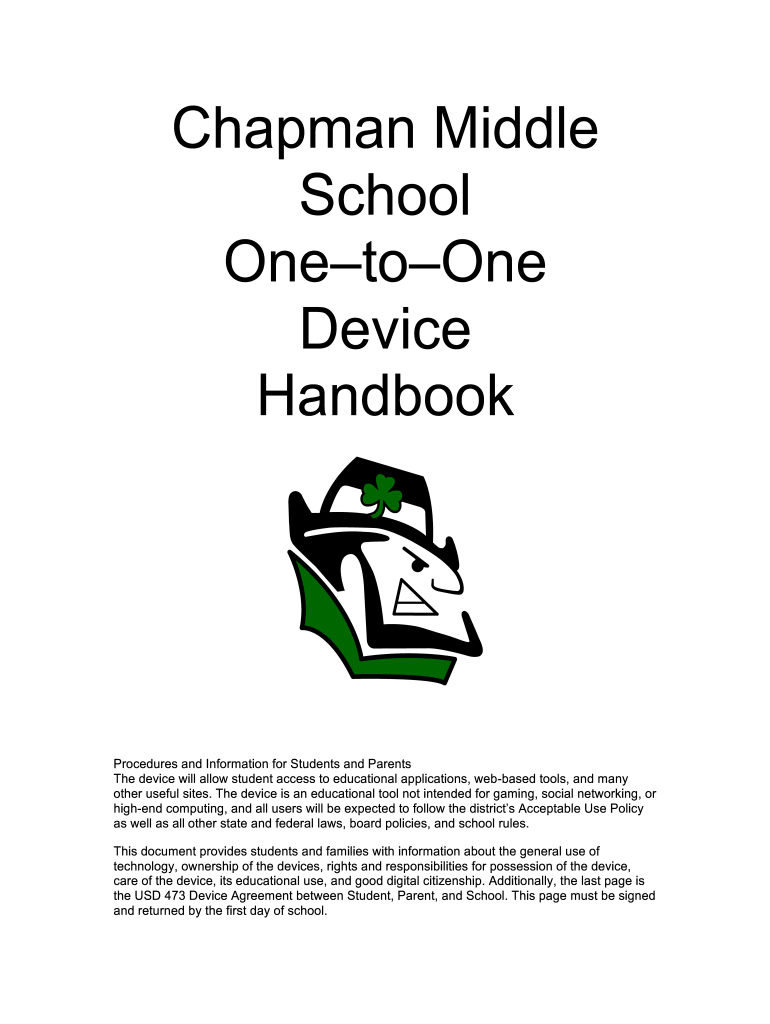 Chapman Middle School One–to–One Device Handbook

Procedures and Information for Students and Parents
The device will allow student access to educational applications, web-based tools, and many other useful sites. The device is an educational tool not intended for gaming, social networking, or high-end computing, and all users will be expected to follow the district's Acceptable Use Policy as well as all other state and federal laws, board policies, and school rules.

This document provides students and families with information about the general use of technology, ownership of the devices, rights and responsibilities for possession of the device, care of the device, its educational use, and good digital citizenship. Additionally, the last page is the USD 473 Device Agreement between Student, Parent, and School. This page must be signed and returned by the first day of school.